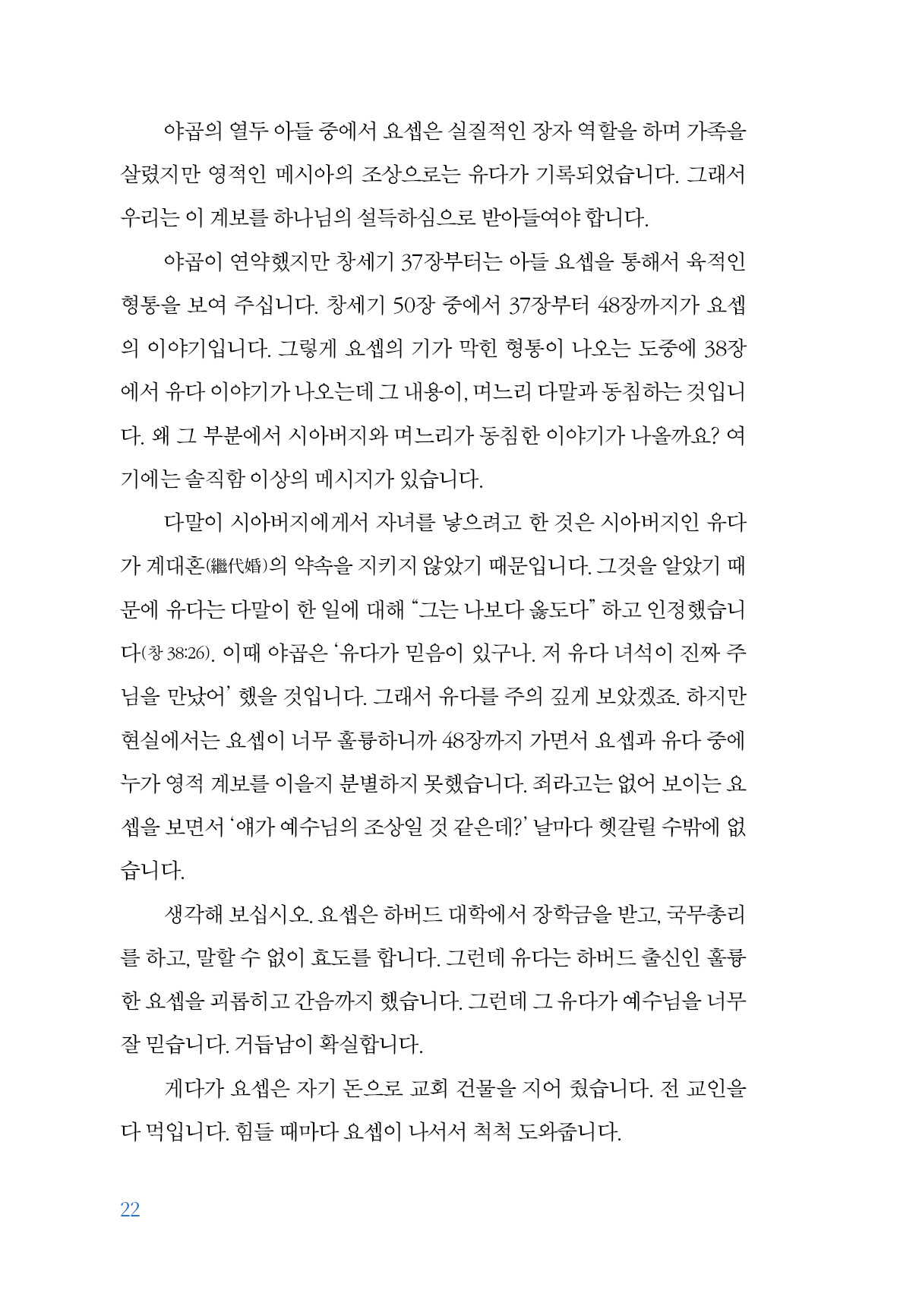 야곱의 열두 아들 중에서 요셉은 실질적인 장자 역할을 하며 가족을 살렸지만 영적인 메시아의 조상으로는 유다가 기록되었습니다. 그래서 우리는 이 계보를 하나님의 설득하심으로 받아들여야 합니다.

야곱이 연약했지만 창세기 37장부터는 아들 요셉을 통해서 육적인 형통을 보여 주십니다. 창세기 50장 중에서 37장부터 48장까지가 요셉의 이야기입니다. 그렇게 요셉의 기가 막힌 형통이 나오는 도중에 38장에서 유다 이야기가 나오는데 그 내용이, 며느리 다말과 동침하는 것입니다. 왜 그 부분에서 시아버지와 며느리가 동침한 이야기가 나올까요? 여기에는 솔직함 이상의 메시지가 있습니다.

다말이 시아버지에게서 자녀를 낳으려고 한 것은 시아버지인 유다가 계대혼(繼代婚)의 약속을 지키지 않았기 때문입니다. 그것을 알았기 때문에 유다는 다말이 한 일에 대해 “그는 나보다 옳도다” 하고 인정했습니다(창 38:26). 이때 야곱은 ‘유다가 믿음이 있구나. 저 유다 녀석이 진짜 주님을 만났어’ 했을 것입니다. 그래서 유다를 주의 깊게 보았겠죠. 하지만 현실에서는 요셉이 너무 훌륭하니까 48장까지 가면서 요셉과 유다 중에 누가 영적 계보를 이을지 분별하지 못했습니다. 죄라고는 없어 보이는 요셉을 보면서 ‘얘가 예수님의 조상일 것 같은데?’ 날마다 헷갈릴 수밖에 없습니다.

생각해 보십시오. 요셉은 하버드 대학에서 장학금을 받고, 국무총리를 하고, 말할 수 없이 효도를 합니다. 그런데 유다는 하버드 출신인 훌륭한 요셉을 괴롭히고 간음까지 했습니다. 그런데 그 유다가 예수님을 너무 잘 믿습니다. 거듭남이 확실합니다.

게다가 요셉은 자기 돈으로 교회 건물을 지어 줬습니다. 전 교인을 다 먹입니다. 힘들 때마다 요셉이 나서서 척척 도와줍니다.

22